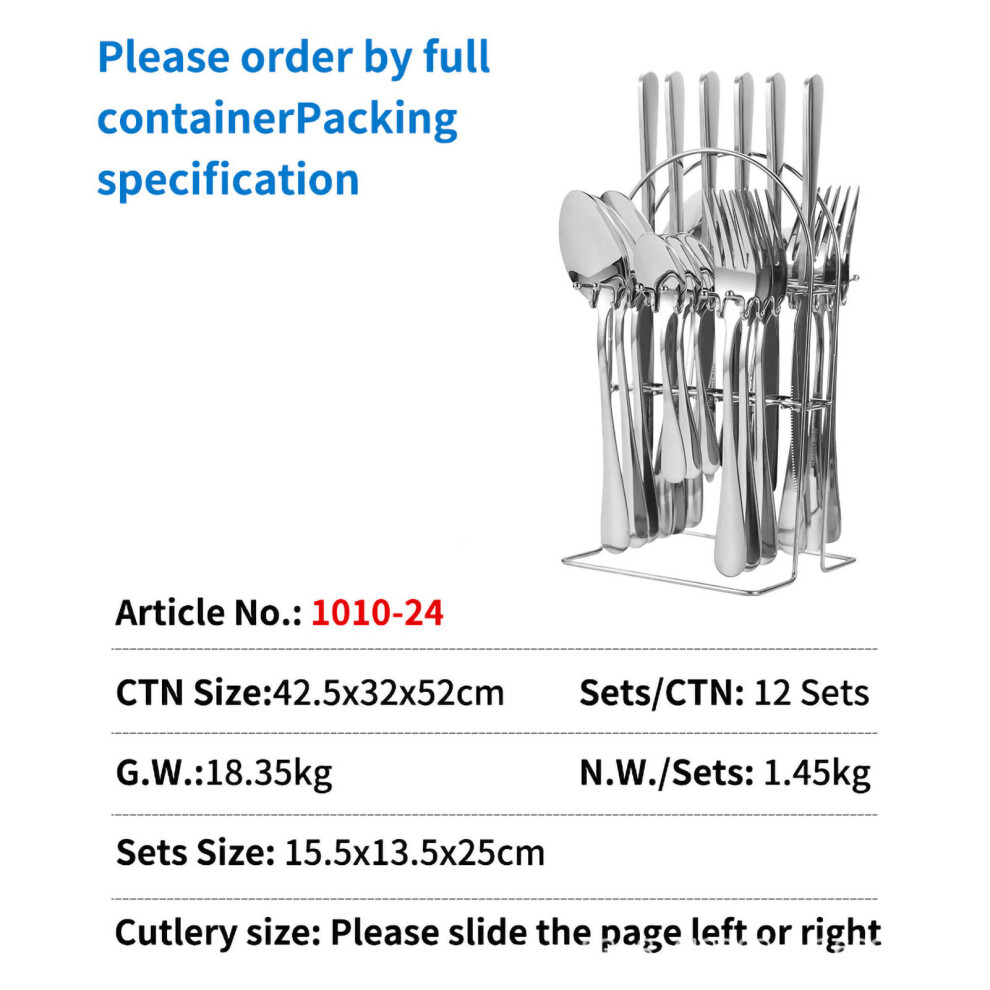 Please order by full containerPacking specification

Article No.: 1010-24

CTN Size:42.5x32x52cm Sets/CTN: 12 Sets

G.W.:18.35kg N.W./Sets: 1.45kg

Sets Size: 15.5x13.5x25cm

Cutlery size: Please slide the page left or right